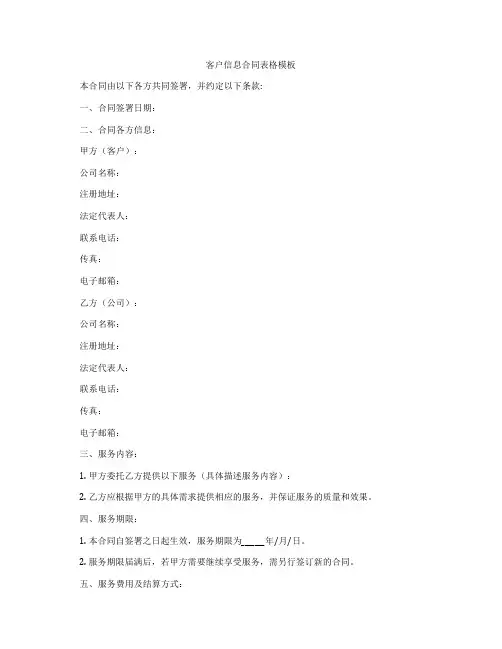 客户信息合同表格模板

本合同由以下各方共同签署，并约定以下条款：

一、合同签署日期：

二、合同各方信息：

甲方（客户）：

公司名称：

注册地址：

法定代表人：

联系电话：

传真：

电子邮箱：

乙方（公司）：

公司名称：

注册地址：

法定代表人：

联系电话：

传真：

电子邮箱：

三、服务内容：

1. 甲方委托乙方提供以下服务（具体描述服务内容）：

2. 乙方应根据甲方的具体需求提供相应的服务，并保证服务的质量和效果。

四、服务期限：

1. 本合同自签署之日起生效，服务期限为____年/月/日。

2. 服务期限届满后，若甲方需要继续享受服务，需另行签订新的合同。

五、服务费用及结算方式：